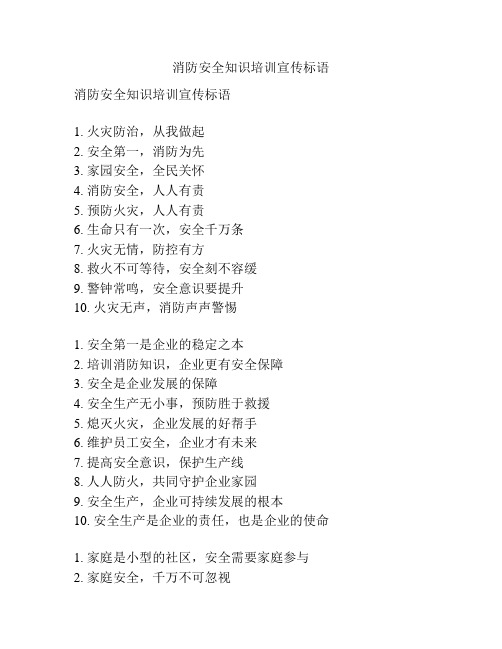 消防安全知识培训宣传标语

消防安全知识培训宣传标语

1. 火灾防治，从我做起
2. 安全第一，消防为先
3. 家园安全，全民关怀
4. 消防安全，人人有责
5. 预防火灾，人人有责
6. 生命只有一次，安全千万条
7. 火灾无情，防控有方
8. 救火不可等待，安全刻不容缓
9. 警钟常鸣，安全意识要提升
10. 火灾无声，消防声声警惕

1. 安全第一是企业的稳定之本
2. 培训消防知识，企业更有安全保障
3. 安全是企业发展的保障
4. 安全生产无小事，预防胜于救援
5. 熄灭火灾，企业发展的好帮手
6. 维护员工安全，企业才有未来
7. 提高安全意识，保护生产线
8. 人人防火，共同守护企业家园
9. 安全生产，企业可持续发展的根本
10. 安全生产是企业的责任，也是企业的使命

1. 家庭是小型的社区，安全需要家庭参与
2. 家庭安全，千万不可忽视